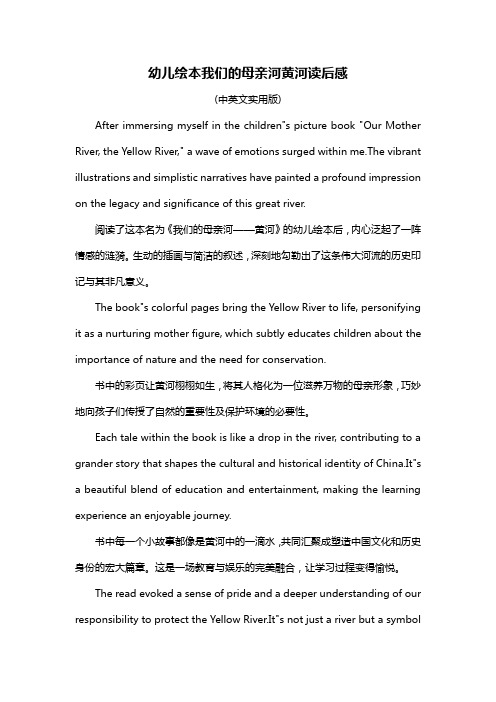 幼儿绘本我们的母亲河黄河读后感

(中英文实用版)

After immersing myself in the children"s picture book "Our Mother River, the Yellow River," a wave of emotions surged within me.The vibrant illustrations and simplistic narratives have painted a profound impression on the legacy and significance of this great river.

阅读了这本名为《我们的母亲河——黄河》的幼儿绘本后，内心泛起了一阵情感的涟漪。生动的插画与简洁的叙述，深刻地勾勒出了这条伟大河流的历史印记与其非凡意义。

The book"s colorful pages bring the Yellow River to life, personifying it as a nurturing mother figure, which subtly educates children about the importance of nature and the need for conservation.

书中的彩页让黄河栩栩如生，将其人格化为一位滋养万物的母亲形象，巧妙地向孩子们传授了自然的重要性及保护环境的必要性。

Each tale within the book is like a drop in the river, contributing to a grander story that shapes the cultural and historical identity of China.It"s a beautiful blend of education and entertainment, making the learning experience an enjoyable journey.

书中每一个小故事都像是黄河中的一滴水，共同汇聚成塑造中国文化和历史身份的宏大篇章。这是一场教育与娱乐的完美融合，让学习过程变得愉悦。

The read evoked a sense of pride and a deeper understanding of our responsibility to protect the Yellow River.It"s not just a river but a symbol